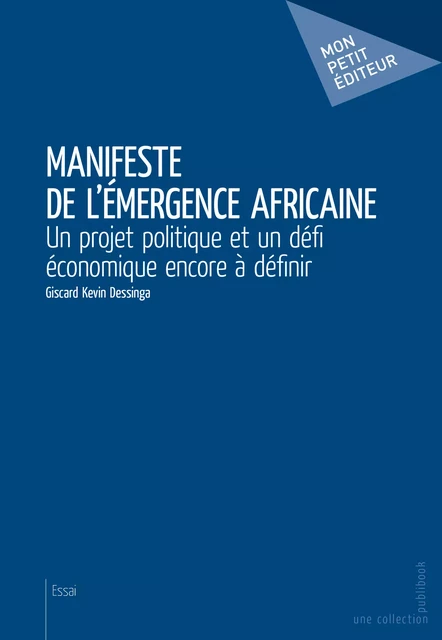 MON PETIT ÉDITEUR

MANIFESTE DE L'ÉMERGENCE AFRICAINE

Un projet politique et un défi économique encore à définir

Giscard Kevin Dessinga

Essai

une collection publibook